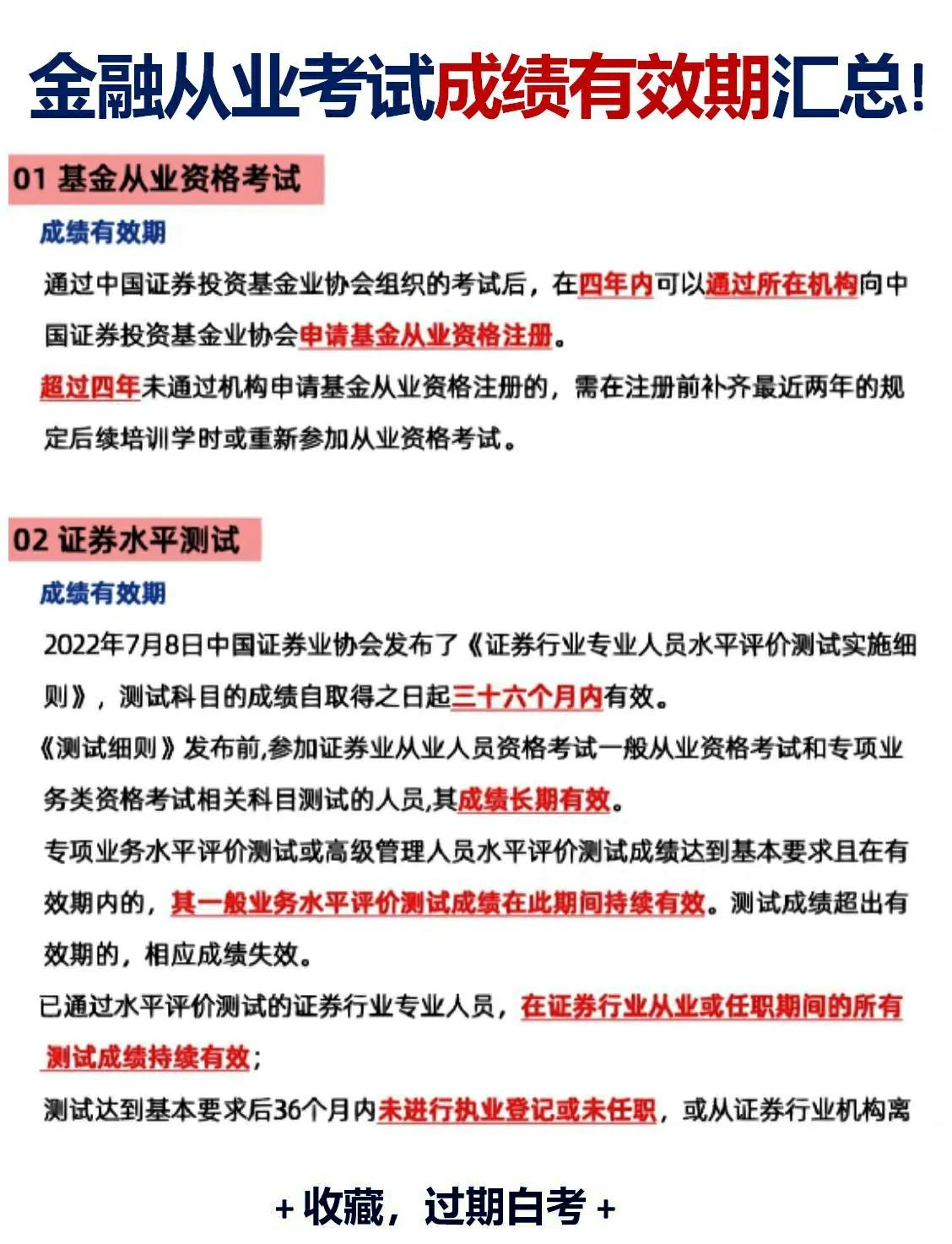 金融从业考试成绩有效期汇总!

01 基金从业资格考试

成绩有效期

通过中国证券投资基金业协会组织的考试后，在四年内可以通过所在机构向中国证券投资基金业协会申请基金从业资格注册。

超过四年未通过机构申请基金从业资格注册的，需在注册前补齐最近两年的规定后续培训学时或重新参加从业资格考试。

02 证券水平测试

成绩有效期

2022年7月8日中国证券业协会发布了《证券行业专业人员水平评价测试实施细则》，测试科目的成绩自取得之日起三十六个月内有效。

《测试细则》发布前,参加证券业从业人员资格考试一般从业资格考试和专项业务类资格考试相关科目测试的人员,其成绩长期有效。

专项业务水平评价测试或高级管理人员水平评价测试成绩达到基本要求且在有效期内的，其一般业务水平评价测试成绩在此期间持续有效。测试成绩超出有效期的，相应成绩失效。

已通过水平评价测试的证券行业专业人员，在证券行业从业或任职期间的所有测试成绩持续有效；

测试达到基本要求后36个月内未进行执业登记或未任职，或从证券行业机构离

+ 收藏，过期白考 +